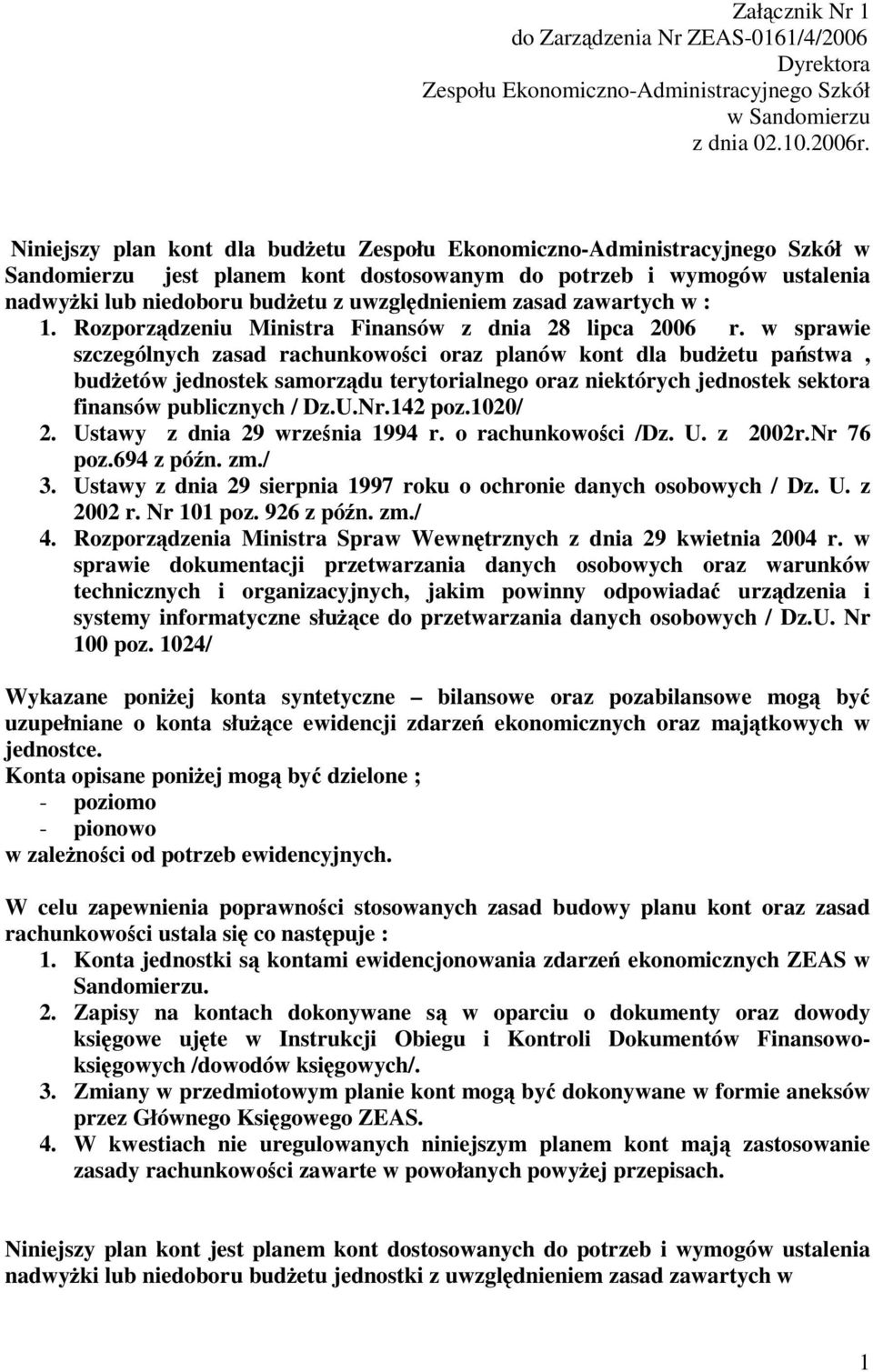 Załącznik Nr 1
do Zarządzenia Nr ZEAS-0161/4/2006
Dyrektora
Zespołu Ekonomiczno-Administracyjnego Szkół
w Sandomierzu
z dnia 02.10.2006r.

Niniejszy plan kont dla budżetu Zespołu Ekonomiczno-Administracyjnego Szkół w Sandomierzu jest planem kont dostosowanym do potrzeb i wymogów ustalenia nadwyżki lub niedoboru budżetu z uwzględnieniem zasad zawartych w :

1. Rozporządzeniu Ministra Finansów z dnia 28 lipca 2006 r. w sprawie szczególnych zasad rachunkowości oraz planów kont dla budżetu państwa , budżetów jednostek samorządu terytorialnego oraz niektórych jednostek sektora finansów publicznych / Dz.U.Nr.142 poz.1020/
2. Ustawy z dnia 29 września 1994 r. o rachunkowości /Dz. U. z 2002r.Nr 76 poz.694 z późn. zm./
3. Ustawy z dnia 29 sierpnia 1997 roku o ochronie danych osobowych / Dz. U. z 2002 r. Nr 101 poz. 926 z późn. zm./
4. Rozporządzenia Ministra Spraw Wewnętrznych z dnia 29 kwietnia 2004 r. w sprawie dokumentacji przetwarzania danych osobowych oraz warunków technicznych i organizacyjnych, jakim powinny odpowiadać urządzenia i systemy informatyczne służące do przetwarzania danych osobowych / Dz.U. Nr 100 poz. 1024/

Wykazane poniżej konta syntetyczne – bilansowe oraz pozabilansowe mogą być uzupełniane o konta służące ewidencji zdarzeń ekonomicznych oraz majątkowych w jednostce.
Konta opisane poniżej mogą być dzielone ;
- poziomo
- pionowo
w zależności od potrzeb ewidencyjnych.

W celu zapewnienia poprawności stosowanych zasad budowy planu kont oraz zasad rachunkowości ustala się co następuje :
1. Konta jednostki są kontami ewidencjonowania zdarzeń ekonomicznych ZEAS w Sandomierzu.
2. Zapisy na kontach dokonywane są w oparciu o dokumenty oraz dowody księgowe ujęte w Instrukcji Obiegu i Kontroli Dokumentów Finansowo-księgowych /dowodów księgowych/.
3. Zmiany w przedmiotowym planie kont mogą być dokonywane w formie aneksów przez Głównego Księgowego ZEAS.
4. W kwestiach nie uregulowanych niniejszym planem kont mają zastosowanie zasady rachunkowości zawarte w powołanych powyżej przepisach.

Niniejszy plan kont jest planem kont dostosowanych do potrzeb i wymogów ustalenia nadwyżki lub niedoboru budżetu jednostki z uwzględnieniem zasad zawartych w

1